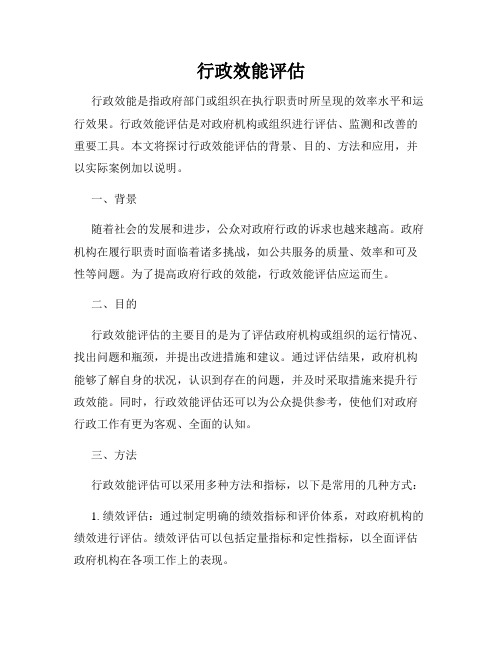 行政效能评估

行政效能是指政府部门或组织在执行职责时所呈现的效率水平和运行效果。行政效能评估是对政府机构或组织进行评估、监测和改善的重要工具。本文将探讨行政效能评估的背景、目的、方法和应用，并以实际案例加以说明。

一、背景

随着社会的发展和进步，公众对政府行政的诉求也越来越高。政府机构在履行职责时面临着诸多挑战，如公共服务的质量、效率和可及性等问题。为了提高政府行政的效能，行政效能评估应运而生。

二、目的

行政效能评估的主要目的是为了评估政府机构或组织的运行情况、找出问题和瓶颈，并提出改进措施和建议。通过评估结果，政府机构能够了解自身的状况，认识到存在的问题，并及时采取措施来提升行政效能。同时，行政效能评估还可以为公众提供参考，使他们对政府行政工作有更为客观、全面的认知。

三、方法

行政效能评估可以采用多种方法和指标，以下是常用的几种方式：

1. 绩效评估：通过制定明确的绩效指标和评价体系，对政府机构的绩效进行评估。绩效评估可以包括定量指标和定性指标，以全面评估政府机构在各项工作上的表现。